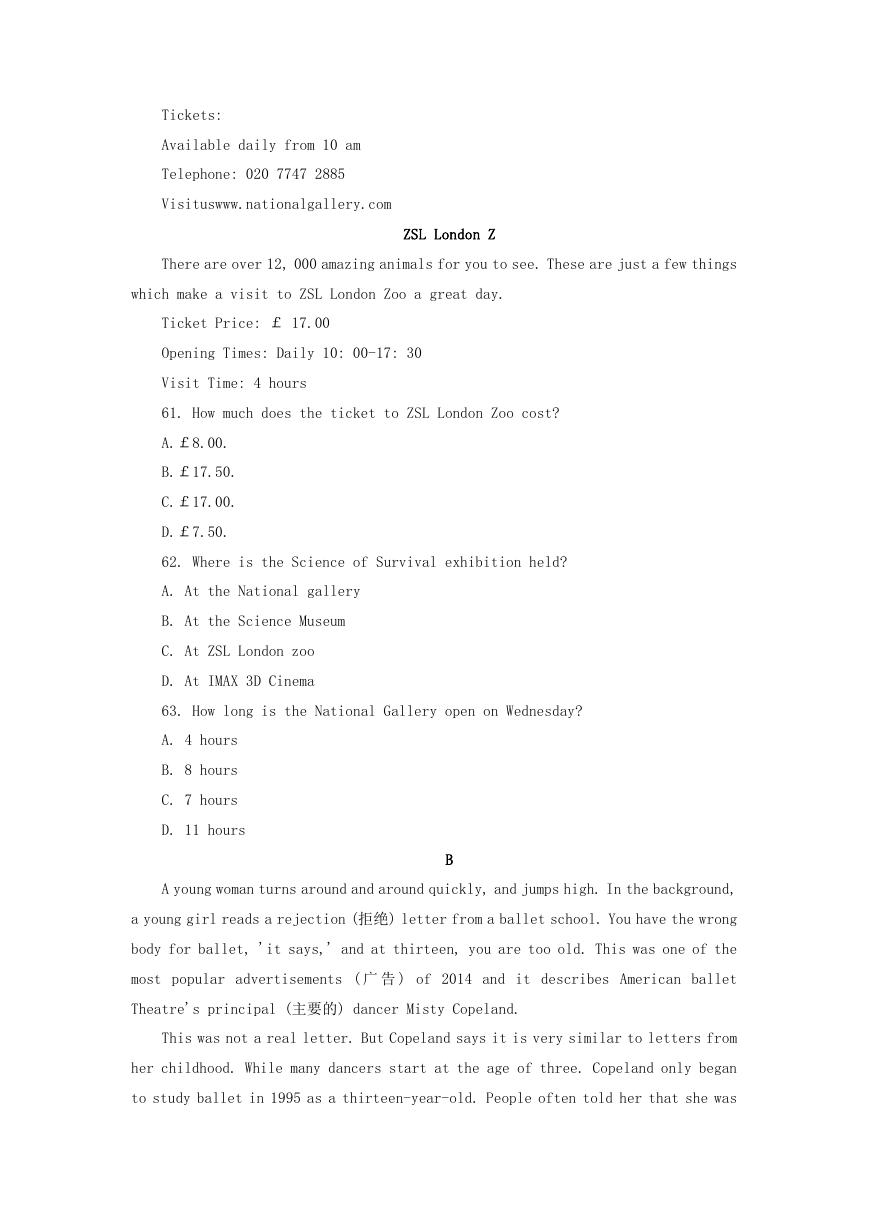 Tickets:

Available daily from 10 am

Telephone: 020 7747 2885

Visituswww.nationalgallery.com

ZSL London Z

There are over 12, 000 amazing animals for you to see. These are just a few things which make a visit to ZSL London Zoo a great day.

Ticket Price: ￡ 17.00

Opening Times: Daily 10: 00-17: 30

Visit Time: 4 hours

61. How much does the ticket to ZSL London Zoo cost?

A. ￡8.00.

B. ￡17.50.

C. ￡17.00.

D. ￡7.50.

62. Where is the Science of Survival exhibition held?

A. At the National gallery

B. At the Science Museum

C. At ZSL London zoo

D. At IMAX 3D Cinema

63. How long is the National Gallery open on Wednesday?

A. 4 hours

B. 8 hours

C. 7 hours

D. 11 hours

B

A young woman turns around and around quickly, and jumps high. In the background, a young girl reads a rejection (拒绝) letter from a ballet school. You have the wrong body for ballet, 'it says,' and at thirteen, you are too old. This was one of the most popular advertisements (广告) of 2014 and it describes American ballet Theatre's principal (主要的) dancer Misty Copeland.

This was not a real letter. But Copeland says it is very similar to letters from her childhood. While many dancers start at the age of three. Copeland only began to study ballet in 1995 as a thirteen-year-old. People often told her that she was